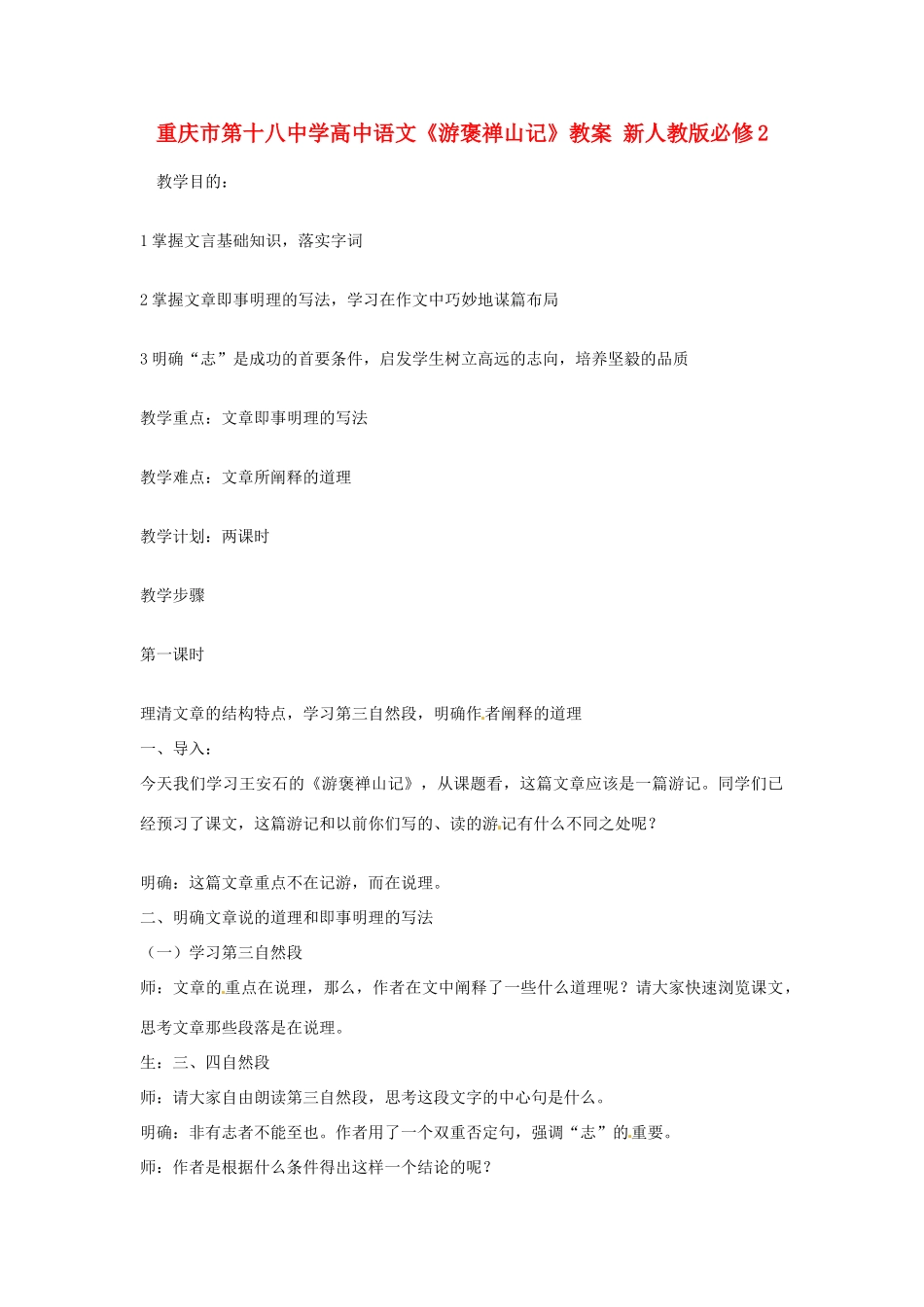 重庆市第十八中学高中语文《游褒禅山记》教案 新人教版必修2

教学目的：

1 掌握文言基础知识，落实字词

2 掌握文章即事明理的写法，学习在作文中巧妙地谋篇布局

3 明确“志”是成功的首要条件，启发学生树立高远的志向，培养坚毅的品质

教学重点：文章即事明理的写法

教学难点：文章所阐释的道理

教学计划：两课时

教学步骤

第一课时

理清文章的结构特点，学习第三自然段，明确作者阐释的道理

一、导入：

今天我们学习王安石的《游褒禅山记》，从课题看，这篇文章应该是一篇游记。同学们已经预习了课文，这篇游记和以前你们写的、读的游记有什么不同之处呢？

明确：这篇文章重点不在记游，而在说理。

二、明确文章说的道理和即事明理的写法

（一）学习第三自然段

师：文章的重点在说理，那么，作者在文中阐释了一些什么道理呢？请大家快速浏览课文，思考文章那些段落是在说理。

生：三、四自然段

师：请大家自由朗读第三自然段，思考这段文字的中心句是什么。

明确：非有志者不能至也。作者用了一个双重否定句，强调“志”的重要。

师：作者是根据什么条件得出这样一个结论的呢？